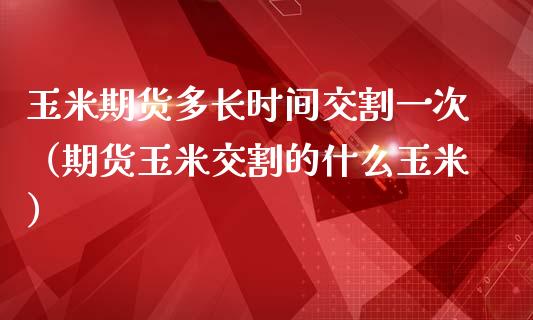 玉米期货多长时间交割一次（期货玉米交割的什么玉米）